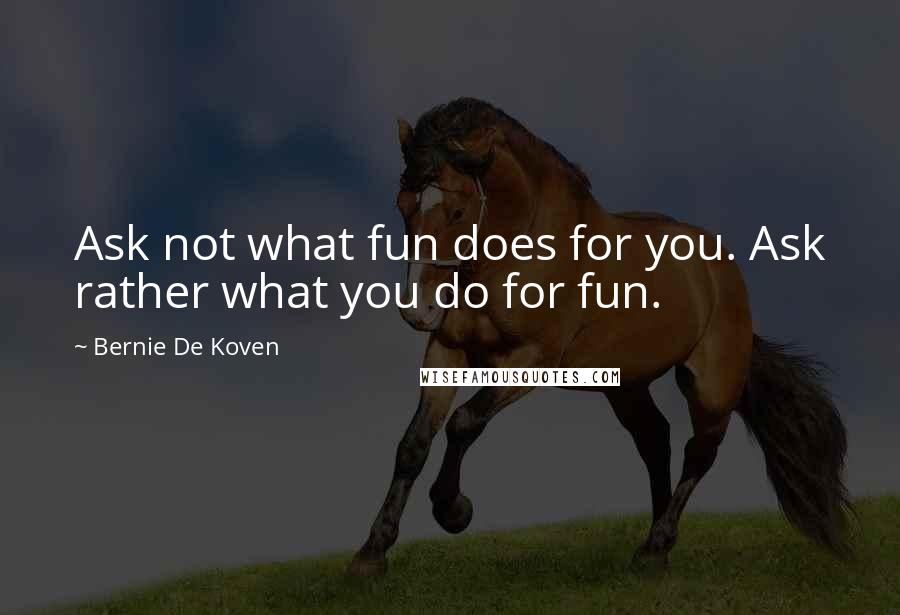 Ask not what fun does for you. Ask rather what you do for fun.

~ Bernie De Koven

WISEFAMOUSQUOTES.COM